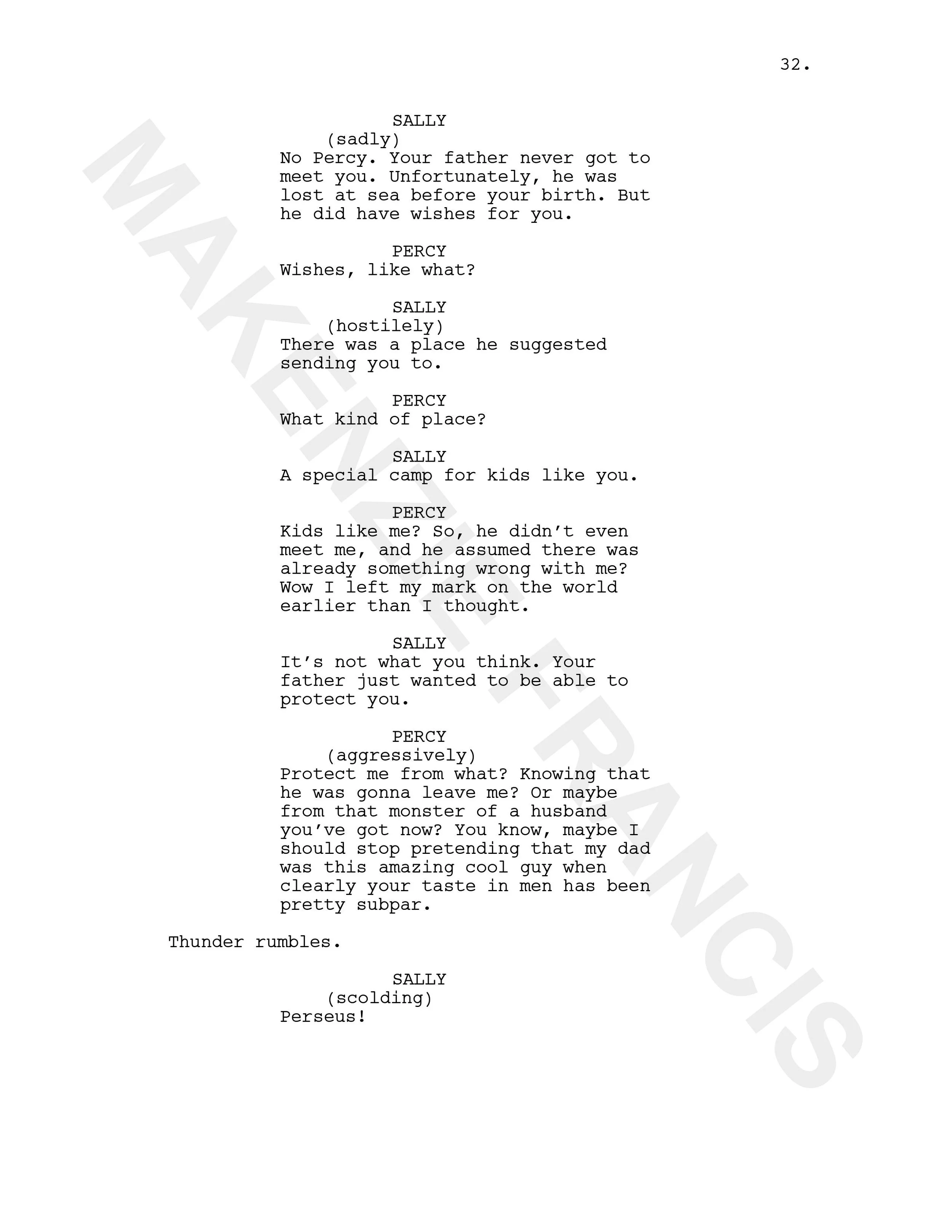 32.

SALLY
(sadly)
No Percy. Your father never got to meet you. Unfortunately, he was lost at sea before your birth. But he did have wishes for you.

PERCY
Wishes, like what?

SALLY
(hostilely)
There was a place he suggested sending you to.

PERCY
What kind of place?

SALLY
A special camp for kids like you.

PERCY
Kids like me? So, he didn't even meet me, and he assumed there was already something wrong with me? Wow I left my mark on the world earlier than I thought.

SALLY
It's not what you think. Your father just wanted to be able to protect you.

PERCY
(aggressively)
Protect me from what? Knowing that he was gonna leave me? Or maybe from that monster of a husband you've got now? You know, maybe I should stop pretending that my dad was this amazing cool guy when clearly your taste in men has been pretty subpar.

Thunder rumbles.

SALLY
(scolding)
Perseus!

MAKENZIE FRANCIS